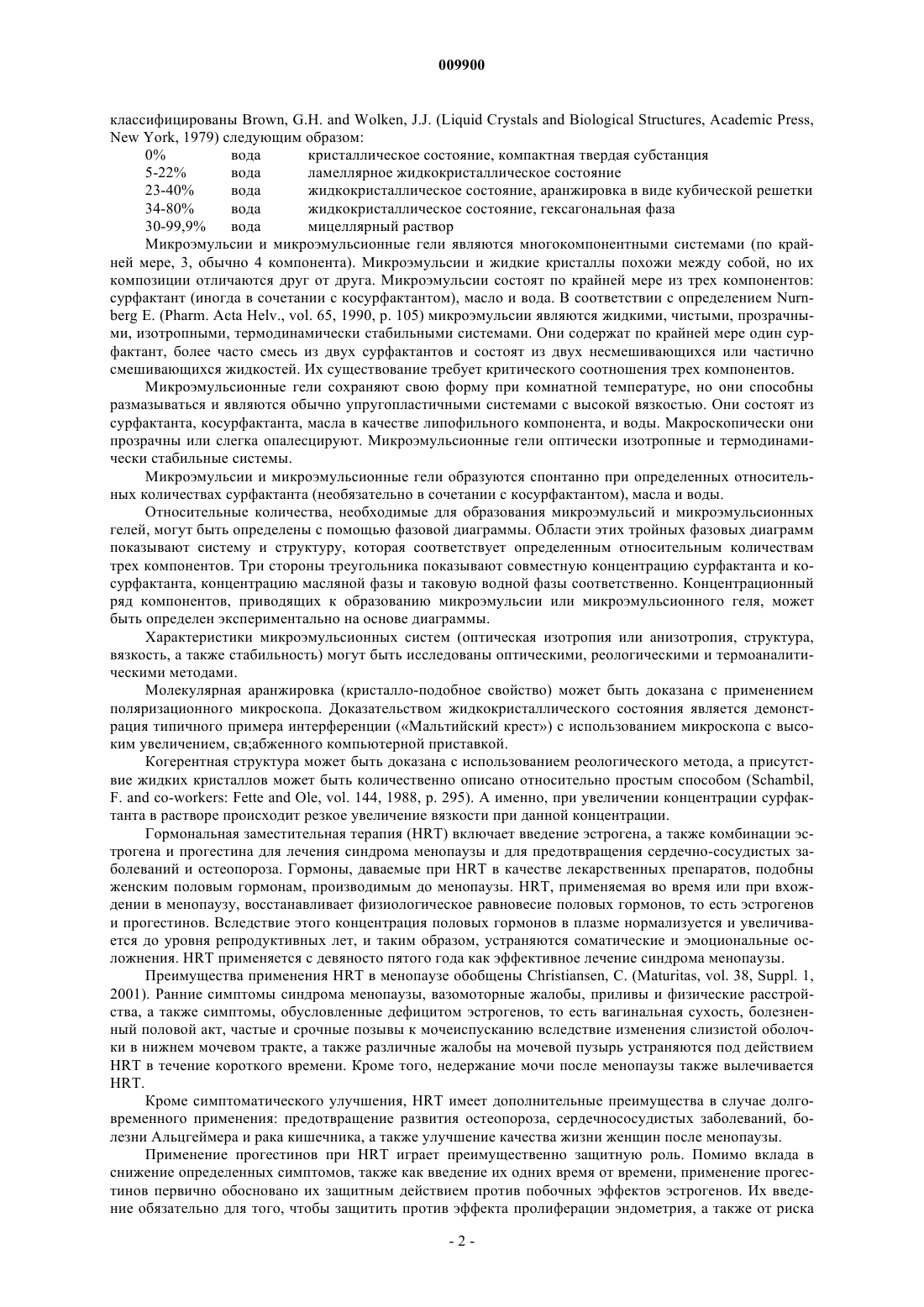 009900

классифицированы Brown, G.H. and Wolken, J.J. (Liquid Crystals and Biological Structures, Academic Press, New York, 1979) следующим образом:

| 0% | вода | кристаллическое состояние, компактная твердая субстанция |
|---|---|---|
| 5-22% | вода | ламеллярное жидкокристаллическое состояние |
| 23-40% | вода | жидкокристаллическое состояние, аранжировка в виде кубической решетки |
| 34-80% | вода | жидкокристаллическое состояние, гексагональная фаза |
| 30-99,9% | вода | мицеллярный раствор |

Микроэмульсии и микроэмульсионные гели являются многокомпонентными системами (по крайней мере, 3, обычно 4 компонента). Микроэмульсии и жидкие кристаллы похожи между собой, но их композиции отличаются друг от друга. Микроэмульсии состоят по крайней мере из трех компонентов: сурфактант (иногда в сочетании с косурфактантом), масло и вода. В соответствии с определением Nurnberg E. (Pharm. Acta Helv., vol. 65, 1990, p. 105) микроэмульсии являются жидкими, чистыми, прозрачными, изотропными, термодинамически стабильными системами. Они содержат по крайней мере один сурфактант, более часто смесь из двух сурфактантов и состоят из двух несмешивающихся или частично смешивающихся жидкостей. Их существование требует критического соотношения трех компонентов.

Микроэмульсионные гели сохраняют свою форму при комнатной температуре, но они способны размазываться и являются обычно упругопластичными системами с высокой вязкостью. Они состоят из сурфактанта, косурфактанта, масла в качестве липофильного компонента, и воды. Макроскопически они прозрачны или слегка опалесцируют. Микроэмульсионные гели оптически изотропные и термодинамически стабильные системы.

Микроэмульсии и микроэмульсионные гели образуются спонтанно при определенных относительных количествах сурфактанта (необязательно в сочетании с косурфактантом), масла и воды.

Относительные количества, необходимые для образования микроэмульсий и микроэмульсионных гелей, могут быть определены с помощью фазовой диаграммы. Области этих тройных фазовых диаграмм показывают систему и структуру, которая соответствует определенным относительным количествам трех компонентов. Три стороны треугольника показывают совместную концентрацию сурфактанта и косурфактанта, концентрацию масляной фазы и таковую водной фазы соответственно. Концентрационный ряд компонентов, приводящих к образованию микроэмульсии или микроэмульсионного геля, может быть определен экспериментально на основе диаграммы.

Характеристики микроэмульсионных систем (оптическая изотропия или анизотропия, структура, вязкость, а также стабильность) могут быть исследованы оптическими, реологическими и термоаналитическими методами.

Молекулярная аранжировка (кристалло-подобное свойство) может быть доказана с применением поляризационного микроскопа. Доказательством жидкокристаллического состояния является демонстрация типичного примера интерференции («Мальтийский крест») с использованием микроскопа с высоким увеличением, св;абженного компьютерной приставкой.

Когерентная структура может быть доказана с использованием реологического метода, а присутствие жидких кристаллов может быть количественно описано относительно простым способом (Schambil, F. and co-workers: Fette and Ole, vol. 144, 1988, p. 295). А именно, при увеличении концентрации сурфактанта в растворе происходит резкое увеличение вязкости при данной концентрации.

Гормональная заместительная терапия (HRT) включает введение эстрогена, а также комбинации эстрогена и прогестина для лечения синдрома менопаузы и для предотвращения сердечно-сосудистых заболеваний и остеопороза. Гормоны, даваемые при HRT в качестве лекарственных препаратов, подобны женским половым гормонам, производимым до менопаузы. HRT, применяемая во время или при вхождении в менопаузу, восстанавливает физиологическое равновесие половых гормонов, то есть эстрогенов и прогестинов. Вследствие этого концентрация половых гормонов в плазме нормализуется и увеличивается до уровня репродуктивных лет, и таким образом, устраняются соматические и эмоциональные осложнения. HRT применяется с девяносто пятого года как эффективное лечение синдрома менопаузы.

Преимущества применения HRT в менопаузе обобщены Christiansen, C. (Maturitas, vol. 38, Suppl. 1, 2001). Ранние симптомы синдрома менопаузы, вазомоторные жалобы, приливы и физические расстройства, а также симптомы, обусловленные дефицитом эстрогенов, то есть вагинальная сухость, болезненный половой акт, частые и срочные позывы к мочеиспусканию вследствие изменения слизистой оболочки в нижнем мочевом тракте, а также различные жалобы на мочевой пузырь устраняются под действием HRT в течение короткого времени. Кроме того, недержание мочи после менопаузы также вылечивается HRT.

Кроме симптоматического улучшения, HRT имеет дополнительные преимущества в случае долговременного применения: предотвращение развития остеопороза, сердечнососудистых заболеваний, болезни Альцгеймера и рака кишечника, а также улучшение качества жизни женщин после менопаузы.

Применение прогестинов при HRT играет преимущественно защитную роль. Помимо вклада в снижение определенных симптомов, также как введение их одних время от времени, применение прогестинов первично обосновано их защитным действием против побочных эффектов эстрогенов. Их введение обязательно для того, чтобы защитить против эффекта пролиферации эндометрия, а также от риска

- 2 -